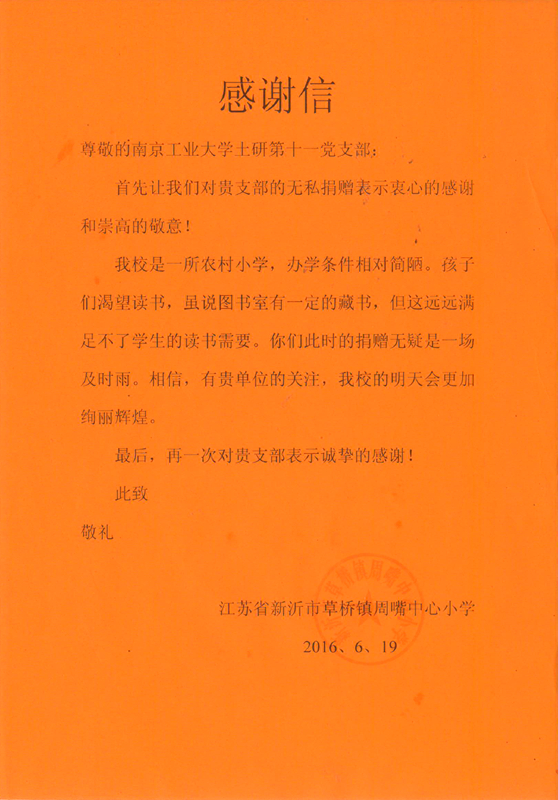 感谢信

尊敬的南京工业大学土研第十一党支部：

首先让我们对贵支部的无私捐赠表示衷心的感谢和崇高的敬意！

我校是一所农村小学，办学条件相对简陋。孩子们渴望读书，虽说图书室有一定的藏书，但这远远满足不了学生的读书需要。你们此时的捐赠无疑是一场及时雨。相信，有贵单位的关注，我校的明天会更加绚丽辉煌。

最后，再一次对贵支部表示诚挚的感谢！

此致

敬礼

江苏省新沂市草桥镇周嘴中心小学

2016、6、19